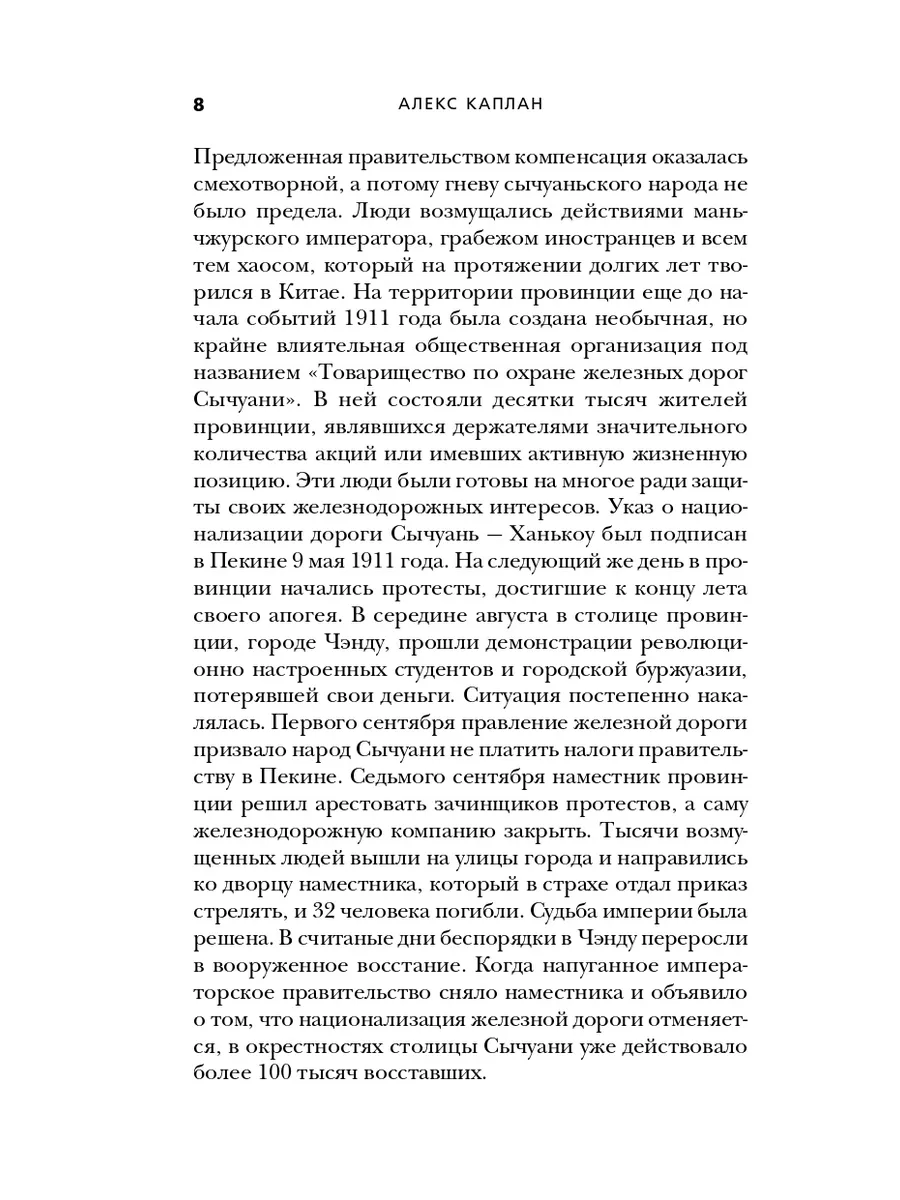 8 АЛЕКС КАПЛАН

Предложенная правительством компенсация оказалась смехотворной, а потому гневу сычуаньского народа не было предела. Люди возмущались действиями маньчжурского императора, грабежом иностранцев и всем тем хаосом, который на протяжении долгих лет творился в Китае. На территории провинции еще до начала событий 1911 года была создана необычная, но крайне влиятельная общественная организация под названием «Товарищество по охране железных дорог Сычуани». В ней состояли десятки тысяч жителей провинции, являвшихся держателями значительного количества акций или имевших активную жизненную позицию. Эти люди были готовы на многое ради защиты своих железнодорожных интересов. Указ о национализации дороги Сычуань — Ханькоу был подписан в Пекине 9 мая 1911 года. На следующий же день в провинции начались протесты, достигшие к концу лета своего апогея. В середине августа в столице провинции, городе Чэнду, прошли демонстрации революционно настроенных студентов и городской буржуазии, потерявшей свои деньги. Ситуация постепенно накалялась. Первого сентября правление железной дороги призвало народ Сычуани не платить налоги правительству в Пекине. Седьмого сентября наместник провинции решил арестовать зачинщиков протестов, а саму железнодорожную компанию закрыть. Тысячи возмущенных людей вышли на улицы города и направились ко дворцу наместника, который в страхе отдал приказ стрелять, и 32 человека погибли. Судьба империи была решена. В считаные дни беспорядки в Чэнду переросли в вооруженное восстание. Когда напуганное императорское правительство сняло наместника и объявило о том, что национализация железной дороги отменяется, в окрестностях столицы Сычуани уже действовало более 100 тысяч восставших.